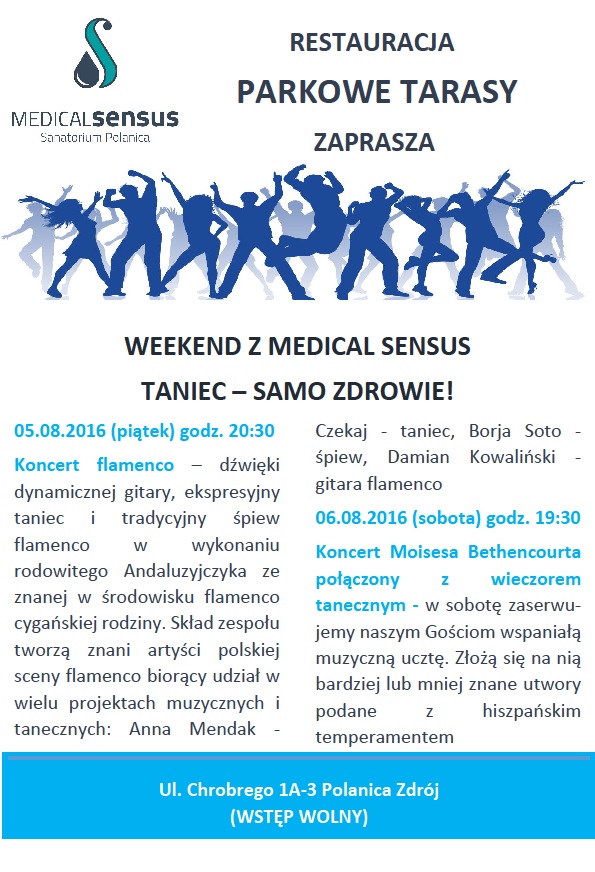 MEDICALsensus
Sanatorium Polanica

RESTAURACJA
PARKOWE TARASY
ZAPRASZA

WEEKEND Z MEDICAL SENSUS
TANIEC – SAMO ZDROWIE!

05.08.2016 (piątek) godz. 20:30

Koncert flamenco – dźwięki dynamicznej gitary, ekspresyjny taniec i tradycyjny śpiew flamenco w wykonaniu rodowitego Andaluzyjczyka ze znanej w środowisku flamenco cygańskiej rodziny. Skład zespołu tworzą znani artyści polskiej sceny flamenco biorący udział w wielu projektach muzycznych i tanecznych: Anna Mendak - Czekaj - taniec, Borja Soto - śpiew, Damian Kowaliński - gitara flamenco

06.08.2016 (sobota) godz. 19:30

Koncert Moisesa Bethencourta połączony z wieczorem tanecznym - w sobotę zaserwujemy naszym Gościom wspaniałą muzyczną ucztę. Złożą się na nią bardziej lub mniej znane utwory podane z hiszpańskim temperamentem

Ul. Chrobrego 1A-3 Polanica Zdrój
(WSTĘP WOLNY)